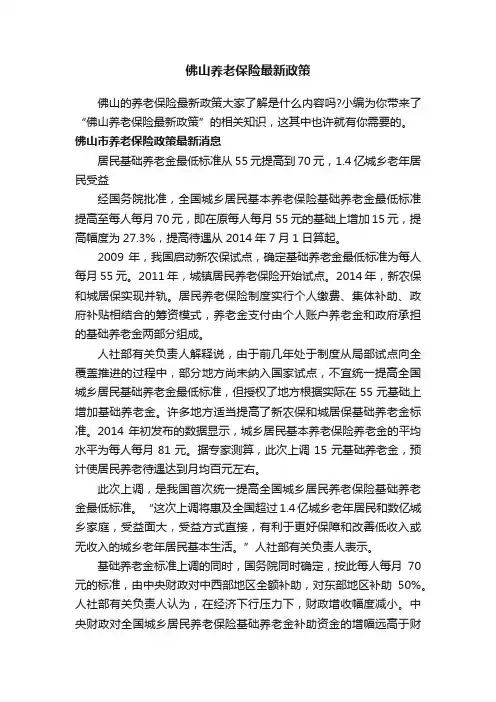 佛山养老保险最新政策

佛山的养老保险最新政策大家了解是什么内容吗?小编为你带来了“佛山养老保险最新政策”的相关知识，这其中也许就有你需要的。

佛山市养老保险政策最新消息

居民基础养老金最低标准从 55 元提高到 70 元，1.4 亿城乡老年居民受益

经国务院批准，全国城乡居民基本养老保险基础养老金最低标准提高至每人每月 70 元，即在原每人每月 55 元的基础上增加 15 元，提高幅度为 27.3%，提高待遇从 2014 年 7 月 1 日算起。

2009 年，我国启动新农保试点，确定基础养老金最低标准为每人每月 55 元。2011 年，城镇居民养老保险开始试点。2014 年，新农保和城居保实现并轨。居民养老保险制度实行个人缴费、集体补助、政府补贴相结合的筹资模式，养老金支付由个人账户养老金和政府承担的基础养老金两部分组成。

人社部有关负责人解释说，由于前几年处于制度从局部试点向全覆盖推进的过程中，部分地方尚未纳入国家试点，不宜统一提高全国城乡居民基础养老金最低标准，但授权了地方根据实际在 55 元基础上增加基础养老金。许多地方适当提高了新农保和城居保基础养老金标准。2014 年初发布的数据显示，城乡居民基本养老保险养老金的平均水平为每人每月 81 元。据专家测算，此次上调 15 元基础养老金，预计使居民养老待遇达到月均百元左右。

此次上调，是我国首次统一提高全国城乡居民养老保险基础养老金最低标准。“这次上调将惠及全国超过 1.4 亿城乡老年居民和数亿城乡家庭，受益面大，受益方式直接，有利于更好保障和改善低收入或无收入的城乡老年居民基本生活。”人社部有关负责人表示。

基础养老金标准上调的同时，国务院同时确定，按此每人每月 70 元的标准，由中央财政对中西部地区全额补助，对东部地区补助 50%。人社部有关负责人认为，在经济下行压力下，财政增收幅度减小。中央财政对全国城乡居民养老保险基础养老金补助资金的增幅远高于财